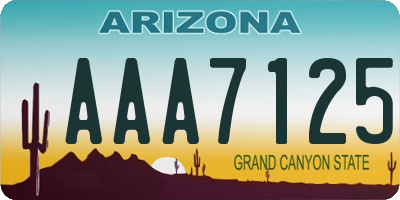 ARIZONA

AAA7125

GRAND CANYON STATE